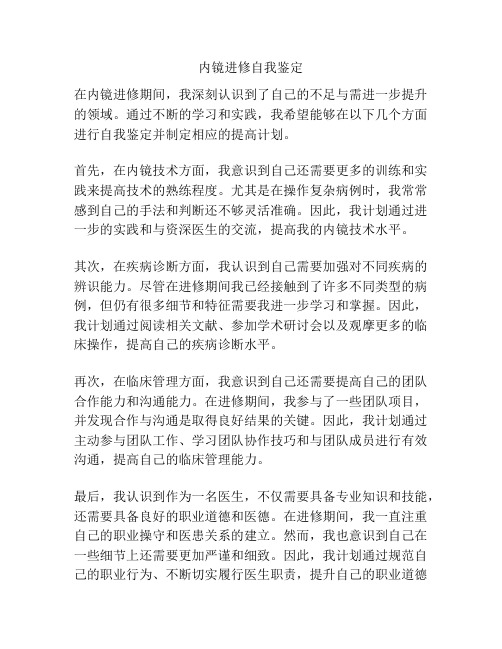 内镜进修自我鉴定

在内镜进修期间，我深刻认识到了自己的不足与需进一步提升的领域。通过不断的学习和实践，我希望能够在以下几个方面进行自我鉴定并制定相应的提高计划。

首先，在内镜技术方面，我意识到自己还需要更多的训练和实践来提高技术的熟练程度。尤其是在操作复杂病例时，我常常感到自己的手法和判断还不够灵活准确。因此，我计划通过进一步的实践和与资深医生的交流，提高我的内镜技术水平。

其次，在疾病诊断方面，我认识到自己需要加强对不同疾病的辨识能力。尽管在进修期间我已经接触到了许多不同类型的病例，但仍有很多细节和特征需要我进一步学习和掌握。因此，我计划通过阅读相关文献、参加学术研讨会以及观摩更多的临床操作，提高自己的疾病诊断水平。

再次，在临床管理方面，我意识到自己还需要提高自己的团队合作能力和沟通能力。在进修期间，我参与了一些团队项目，并发现合作与沟通是取得良好结果的关键。因此，我计划通过主动参与团队工作、学习团队协作技巧和与团队成员进行有效沟通，提高自己的临床管理能力。

最后，我认识到作为一名医生，不仅需要具备专业知识和技能，还需要具备良好的职业道德和医德。在进修期间，我一直注重自己的职业操守和医患关系的建立。然而，我也意识到自己在一些细节上还需要更加严谨和细致。因此，我计划通过规范自己的职业行为、不断切实履行医生职责，提升自己的职业道德